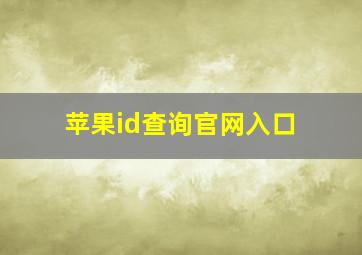 苹果id查询官网入口